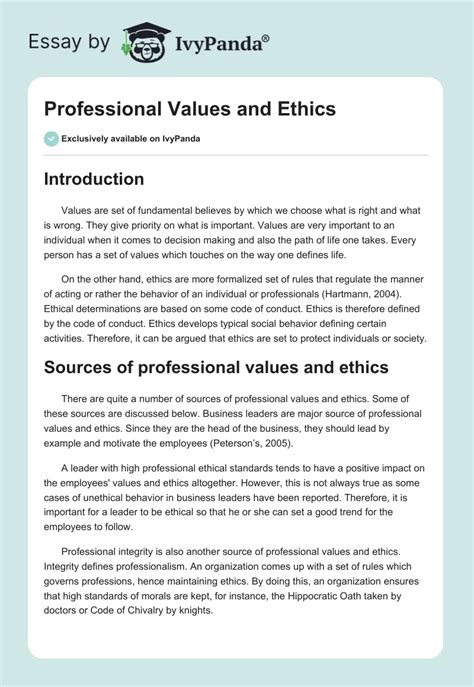 Essay by IvyPanda®

Professional Values and Ethics

Exclusively available on IvyPanda

Introduction

Values are set of fundamental believes by which we choose what is right and what is wrong. They give priority on what is important. Values are very important to an individual when it comes to decision making and also the path of life one takes. Every person has a set of values which touches on the way one defines life.

On the other hand, ethics are more formalized set of rules that regulate the manner of acting or rather the behavior of an individual or professionals (Hartmann, 2004). Ethical determinations are based on some code of conduct. Ethics is therefore defined by the code of conduct. Ethics develops typical social behavior defining certain activities. Therefore, it can be argued that ethics are set to protect individuals or society.

Sources of professional values and ethics

There are quite a number of sources of professional values and ethics. Some of these sources are discussed below. Business leaders are major source of professional values and ethics. Since they are the head of the business, they should lead by example and motivate the employees (Peterson's, 2005).

A leader with high professional ethical standards tends to have a positive impact on the employees' values and ethics altogether. However, this is not always true as some cases of unethical behavior in business leaders have been reported. Therefore, it is important for a leader to be ethical so that he or she can set a good trend for the employees to follow.

Professional integrity is also another source of professional values and ethics. Integrity defines professionalism. An organization comes up with a set of rules which governs professions, hence maintaining ethics. By doing this, an organization ensures that high standards of morals are kept, for instance, the Hippocratic Oath taken by doctors or Code of Chivalry by knights.